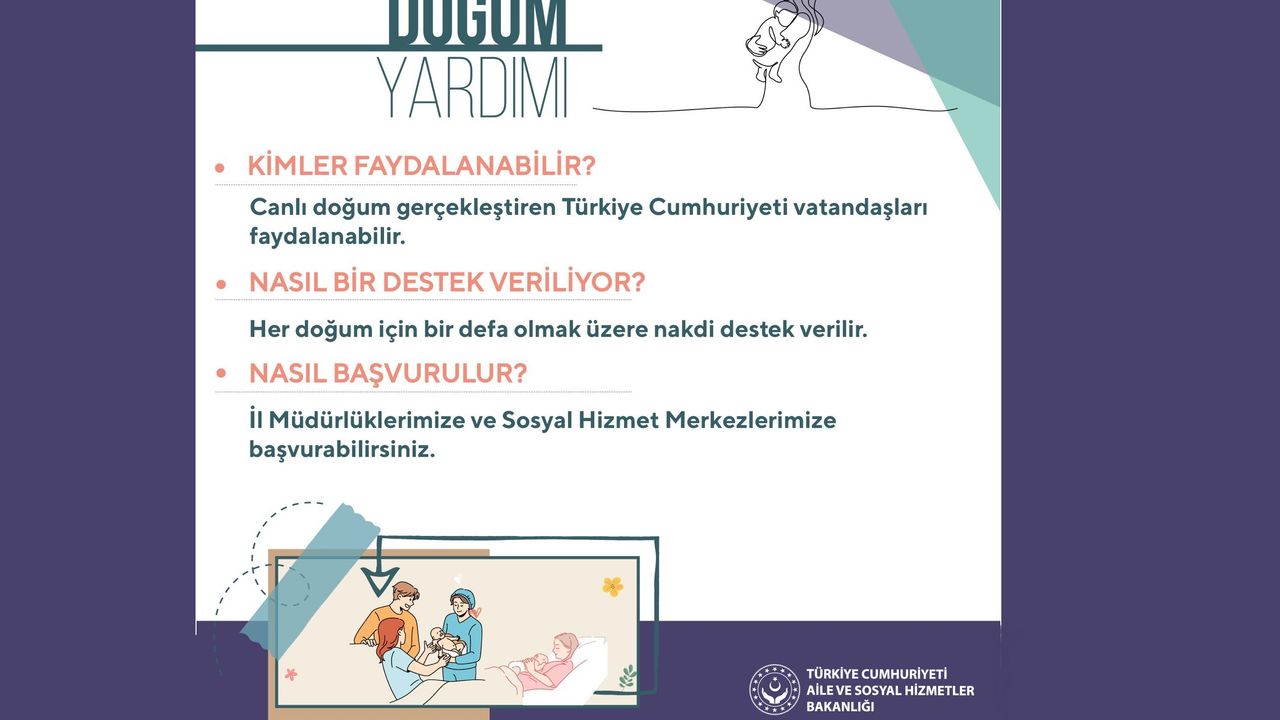 DOĞUM
YARDIMI

• KİMLER FAYDALANABİLİR?

Canlı doğum gerçekleştiren Türkiye Cumhuriyeti vatandaşları faydalanabilir.

• NASIL BİR DESTEK VERİLİYOR?

Her doğum için bir defa olmak üzere nakdi destek verilir.

• NASIL BAŞVURULUR?

İl Müdürlüklerimize ve Sosyal Hizmet Merkezlerimize başvurabilirsiniz.

TÜRKİYE CUMHURİYETİ
AİLE VE SOSYAL HİZMETLER
BAKANLIĞI